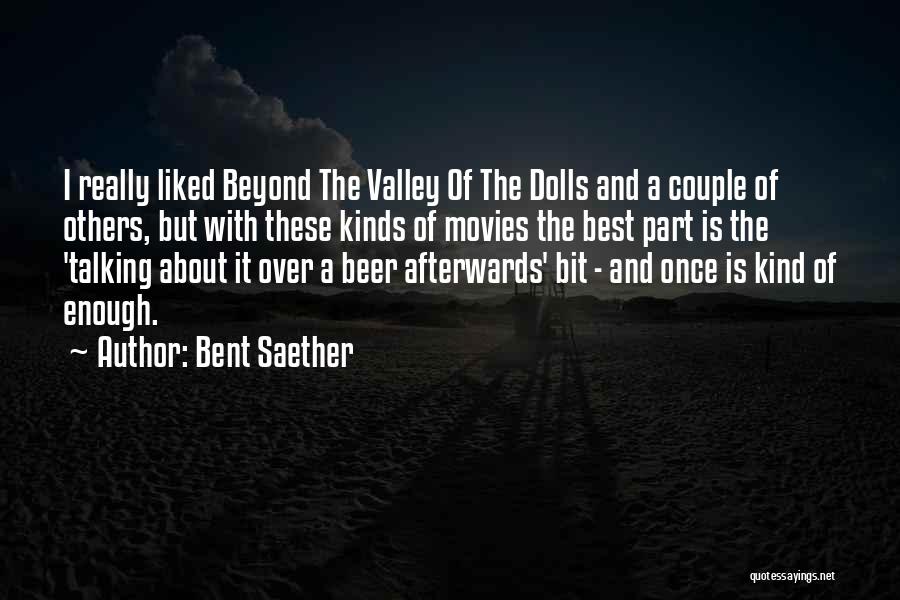 I really liked Beyond The Valley Of The Dolls and a couple of others, but with these kinds of movies the best part is the 'talking about it over a beer afterwards' bit - and once is kind of enough.

~ Author: Bent Saether

quotessayings.net